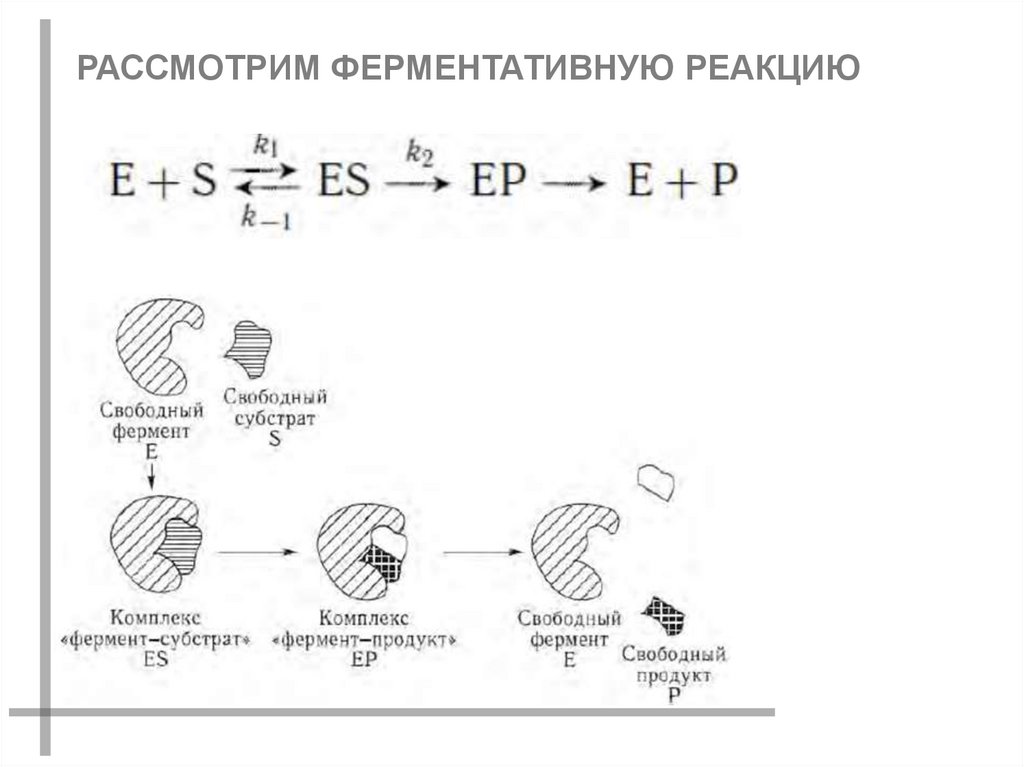 РАССМОТРИМ ФЕРМЕНТАТИВНУЮ РЕАКЦИЮ

$E + S \underset{k_{-1}}{\overset{k_1}{\rightleftarrows}} ES \xrightarrow{k_2} EP \longrightarrow E + P$

Свободный фермент E

Свободный субстрат S

Комплекс «фермент–субстрат» ES

Комплекс «фермент–продукт» EP

Свободный фермент E

Свободный продукт P